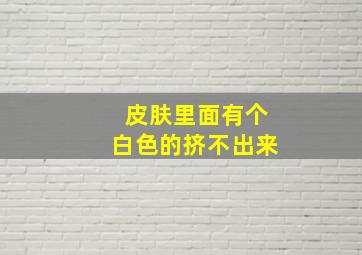 皮肤里面有个
白色的挤不出来